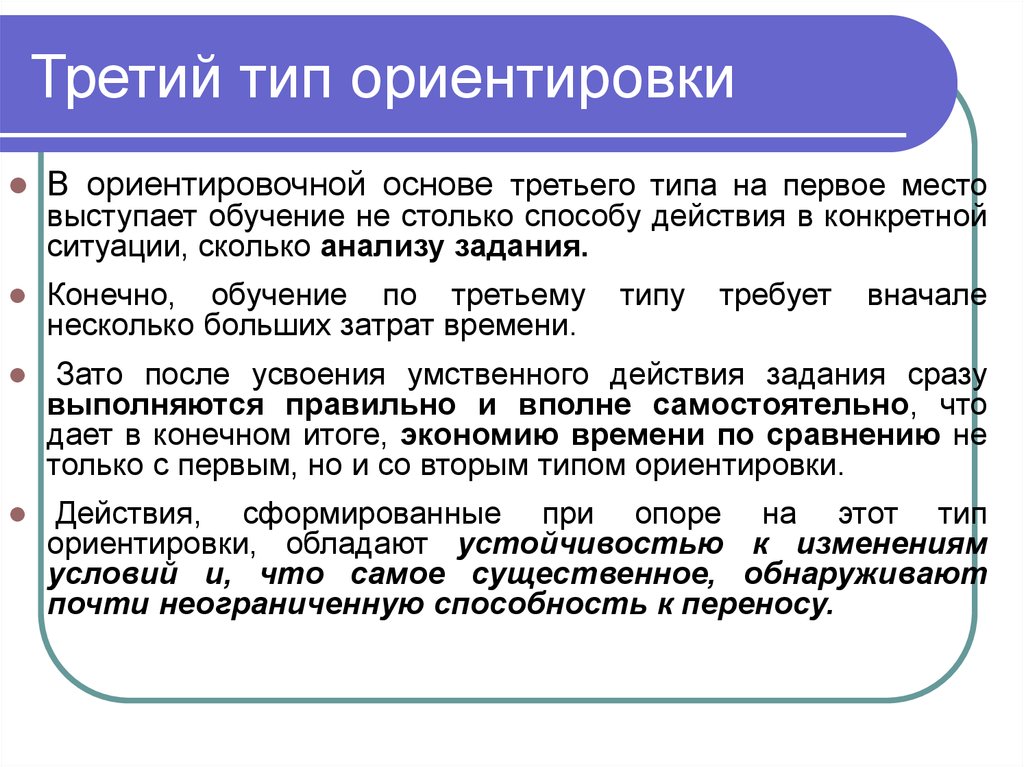 Третий тип ориентировки

В ориентировочной основе третьего типа на первое место выступает обучение не столько способу действия в конкретной ситуации, сколько анализу задания.

Конечно, обучение по третьему типу требует вначале несколько больших затрат времени.

Зато после усвоения умственного действия задания сразу выполняются правильно и вполне самостоятельно, что дает в конечном итоге, экономию времени по сравнению не только с первым, но и со вторым типом ориентировки.

Действия, сформированные при опоре на этот тип ориентировки, обладают устойчивостью к изменениям условий и, что самое существенное, обнаруживают почти неограниченную способность к переносу.